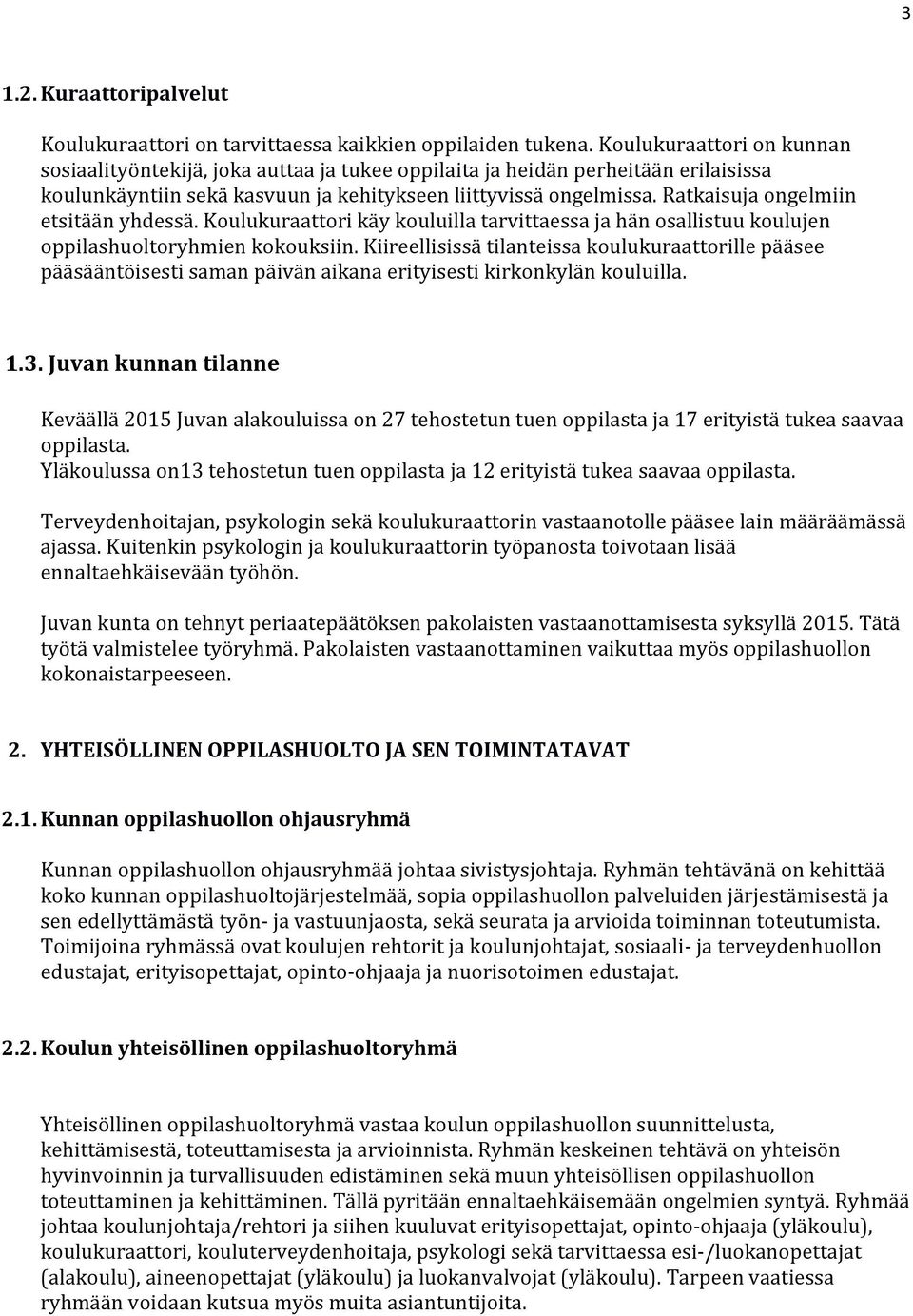 3

1.2. Kuraattoripalvelut

Koulukuraattori on tarvittaessa kaikkien oppilaiden tukena. Koulukuraattori on kunnan sosiaalityöntekijä, joka auttaa ja tukee oppilaita ja heidän perheitään erilaisissa koulunkäyntiin sekä kasvuun ja kehitykseen liittyvissä ongelmissa. Ratkaisuja ongelmiin etsitään yhdessä. Koulukuraattori käy kouluilla tarvittaessa ja hän osallistuu koulujen oppilashuoltoryhmien kokouksiin. Kiireellisissä tilanteissa koulukuraattorille pääsee pääsääntöisesti saman päivän aikana erityisesti kirkonkylän kouluilla.

1.3. Juvan kunnan tilanne

Keväällä 2015 Juvan alakouluissa on 27 tehostetun tuen oppilasta ja 17 erityistä tukea saavaa oppilasta.
Yläkoulussa on13 tehostetun tuen oppilasta ja 12 erityistä tukea saavaa oppilasta.

Terveydenhoitajan, psykologin sekä koulukuraattorin vastaanotolle pääsee lain määräämässä ajassa. Kuitenkin psykologin ja koulukuraattorin työpanosta toivotaan lisää ennaltaehkäisevään työhön.

Juvan kunta on tehnyt periaatepäätöksen pakolaisten vastaanottamisesta syksyllä 2015. Tätä työtä valmistelee työryhmä. Pakolaisten vastaanottaminen vaikuttaa myös oppilashuollon kokonaistarpeeseen.

2. YHTEISÖLLINEN OPPILASHUOLTO JA SEN TOIMINTATAVAT

2.1. Kunnan oppilashuollon ohjausryhmä

Kunnan oppilashuollon ohjausryhmää johtaa sivistysjohtaja. Ryhmän tehtävänä on kehittää koko kunnan oppilashuoltojärjestelmää, sopia oppilashuollon palveluiden järjestämisestä ja sen edellyttämästä työn- ja vastuunjaosta, sekä seurata ja arvioida toiminnan toteutumista. Toimijoina ryhmässä ovat koulujen rehtorit ja koulunjohtajat, sosiaali- ja terveydenhuollon edustajat, erityisopettajat, opinto-ohjaaja ja nuorisotoimen edustajat.

2.2. Koulun yhteisöllinen oppilashuoltoryhmä

Yhteisöllinen oppilashuoltoryhmä vastaa koulun oppilashuollon suunnittelusta, kehittämisestä, toteuttamisesta ja arvioinnista. Ryhmän keskeinen tehtävä on yhteisön hyvinvoinnin ja turvallisuuden edistäminen sekä muun yhteisöllisen oppilashuollon toteuttaminen ja kehittäminen. Tällä pyritään ennaltaehkäisemään ongelmien syntyä. Ryhmää johtaa koulunjohtaja/rehtori ja siihen kuuluvat erityisopettajat, opinto-ohjaaja (yläkoulu), koulukuraattori, kouluterveydenhoitaja, psykologi sekä tarvittaessa esi-/luokanopettajat (alakoulu), aineenopettajat (yläkoulu) ja luokanvalvojat (yläkoulu). Tarpeen vaatiessa ryhmään voidaan kutsua myös muita asiantuntijoita.